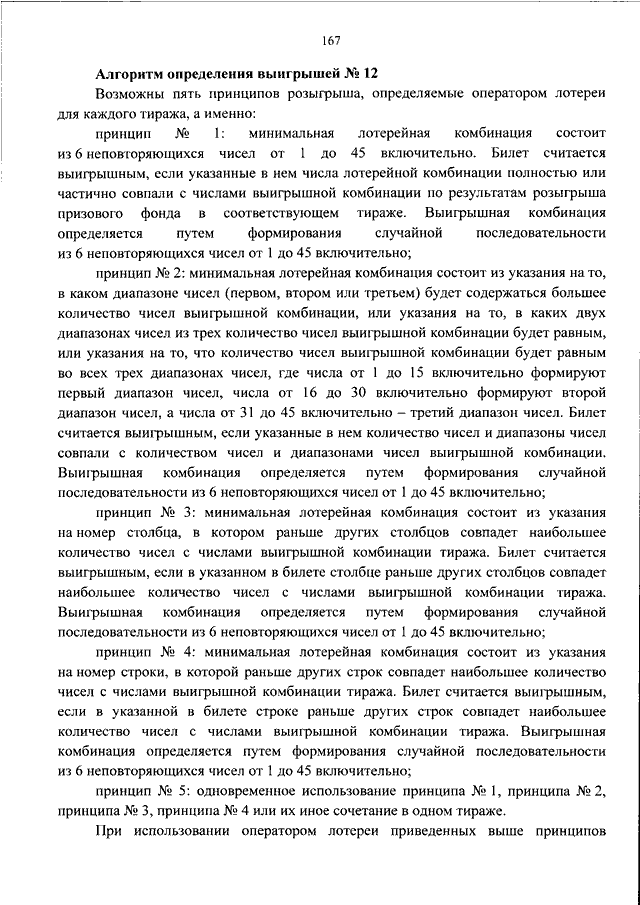 167

Алгоритм определения выигрышей № 12

Возможны пять принципов розыгрыша, определяемые оператором лотереи для каждого тиража, а именно:

принцип № 1: минимальная лотерейная комбинация состоит из 6 неповторяющихся чисел от 1 до 45 включительно. Билет считается выигрышным, если указанные в нем числа лотерейной комбинации полностью или частично совпали с числами выигрышной комбинации по результатам розыгрыша призового фонда в соответствующем тираже. Выигрышная комбинация определяется путем формирования случайной последовательности из 6 неповторяющихся чисел от 1 до 45 включительно;

принцип № 2: минимальная лотерейная комбинация состоит из указания на то, в каком диапазоне чисел (первом, втором или третьем) будет содержаться большее количество чисел выигрышной комбинации, или указания на то, в каких двух диапазонах чисел из трех количество чисел выигрышной комбинации будет равным, или указания на то, что количество чисел выигрышной комбинации будет равным во всех трех диапазонах чисел, где числа от 1 до 15 включительно формируют первый диапазон чисел, числа от 16 до 30 включительно формируют второй диапазон чисел, а числа от 31 до 45 включительно – третий диапазон чисел. Билет считается выигрышным, если указанные в нем количество чисел и диапазоны чисел совпали с количеством чисел и диапазонами чисел выигрышной комбинации. Выигрышная комбинация определяется путем формирования случайной последовательности из 6 неповторяющихся чисел от 1 до 45 включительно;

принцип № 3: минимальная лотерейная комбинация состоит из указания на номер столбца, в котором раньше других столбцов совпадет наибольшее количество чисел с числами выигрышной комбинации тиража. Билет считается выигрышным, если в указанном в билете столбце раньше других столбцов совпадет наибольшее количество чисел с числами выигрышной комбинации тиража. Выигрышная комбинация определяется путем формирования случайной последовательности из 6 неповторяющихся чисел от 1 до 45 включительно;

принцип № 4: минимальная лотерейная комбинация состоит из указания на номер строки, в которой раньше других строк совпадет наибольшее количество чисел с числами выигрышной комбинации тиража. Билет считается выигрышным, если в указанной в билете строке раньше других строк совпадет наибольшее количество чисел с числами выигрышной комбинации тиража. Выигрышная комбинация определяется путем формирования случайной последовательности из 6 неповторяющихся чисел от 1 до 45 включительно;

принцип № 5: одновременное использование принципа № 1, принципа № 2, принципа № 3, принципа № 4 или их иное сочетание в одном тираже.

При использовании оператором лотереи приведенных выше принципов